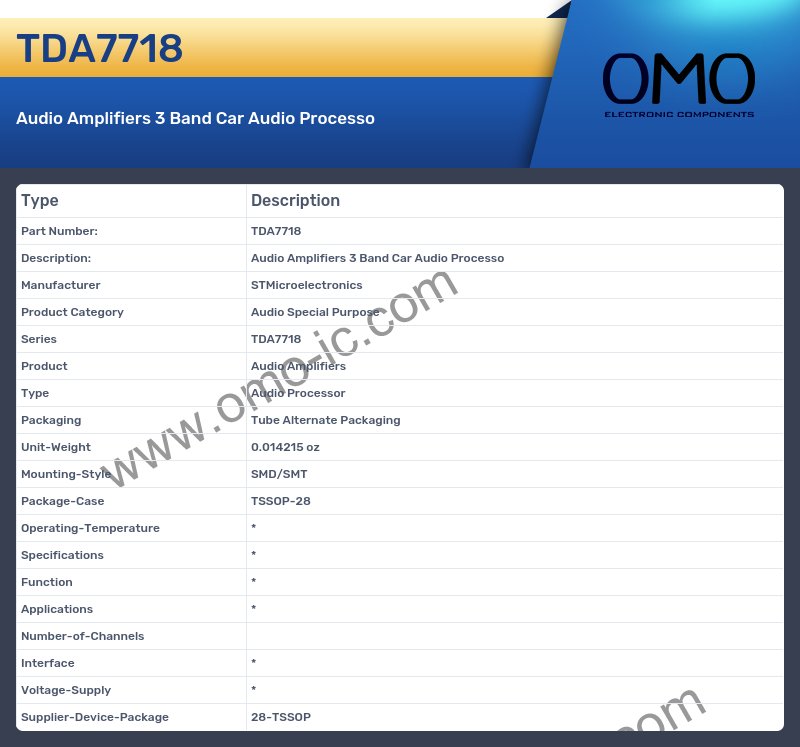 TDA7718

Audio Amplifiers 3 Band Car Audio Processo

OMO
ELECTRONIC COMPONENTS

| Type | Description |
|---|---|
| Part Number: | TDA7718 |
| Description: | Audio Amplifiers 3 Band Car Audio Processo |
| Manufacturer | STMicroelectronics |
| Product Category | Audio Special Purpose |
| Series | TDA7718 |
| Product | Audio Amplifiers |
| Type | Audio Processor |
| Packaging | Tube Alternate Packaging |
| Unit-Weight | 0.014215 oz |
| Mounting-Style | SMD/SMT |
| Package-Case | TSSOP-28 |
| Operating-Temperature | * |
| Specifications | * |
| Function | * |
| Applications | * |
| Number-of-Channels | |
| Interface | * |
| Voltage-Supply | * |
| Supplier-Device-Package | 28-TSSOP |

www.omo-ic.com